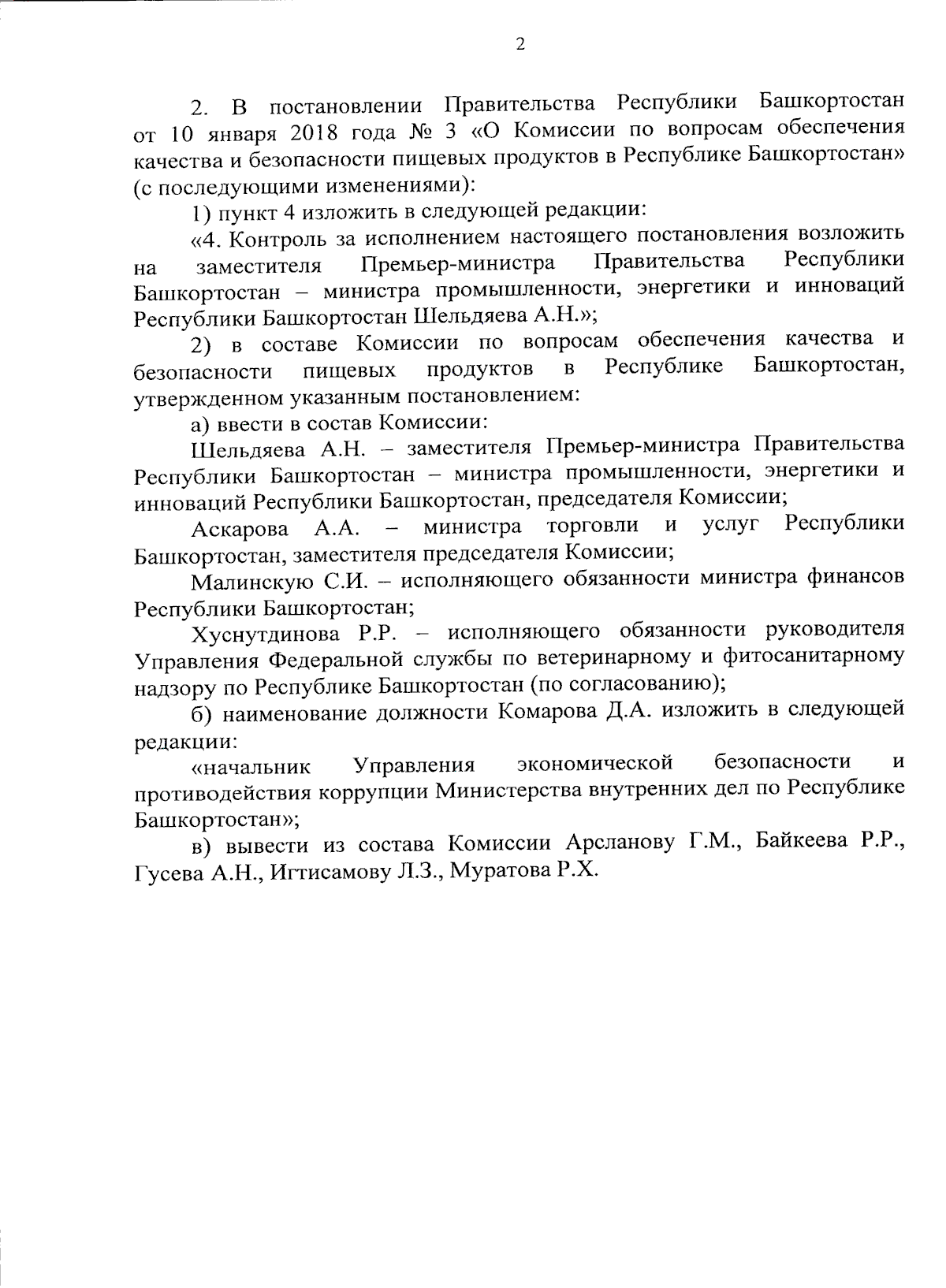 2

2. В постановлении Правительства Республики Башкортостан от 10 января 2018 года № 3 «О Комиссии по вопросам обеспечения качества и безопасности пищевых продуктов в Республике Башкортостан» (с последующими изменениями):

1) пункт 4 изложить в следующей редакции:

«4. Контроль за исполнением настоящего постановления возложить на заместителя Премьер-министра Правительства Республики Башкортостан – министра промышленности, энергетики и инноваций Республики Башкортостан Шельдяева А.Н.»;

2) в составе Комиссии по вопросам обеспечения качества и безопасности пищевых продуктов в Республике Башкортостан, утвержденном указанным постановлением:

а) ввести в состав Комиссии:

Шельдяева А.Н. – заместителя Премьер-министра Правительства Республики Башкортостан – министра промышленности, энергетики и инноваций Республики Башкортостан, председателя Комиссии;

Аскарова А.А. – министра торговли и услуг Республики Башкортостан, заместителя председателя Комиссии;

Малинскую С.И. – исполняющего обязанности министра финансов Республики Башкортостан;

Хуснутдинова Р.Р. – исполняющего обязанности руководителя Управления Федеральной службы по ветеринарному и фитосанитарному надзору по Республике Башкортостан (по согласованию);

б) наименование должности Комарова Д.А. изложить в следующей редакции:

«начальник Управления экономической безопасности и противодействия коррупции Министерства внутренних дел по Республике Башкортостан»;

в) вывести из состава Комиссии Арсланову Г.М., Байкеева Р.Р., Гусева А.Н., Игтисамову Л.З., Муратова Р.Х.